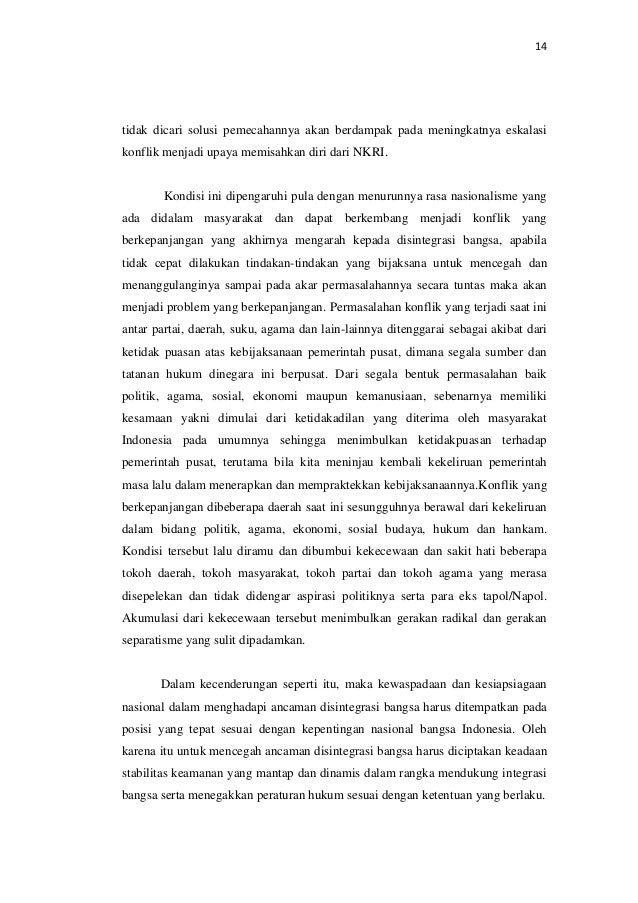 14

tidak dicari solusi pemecahannya akan berdampak pada meningkatnya eskalasi konflik menjadi upaya memisahkan diri dari NKRI.

Kondisi ini dipengaruhi pula dengan menurunnya rasa nasionalisme yang ada didalam masyarakat dan dapat berkembang menjadi konflik yang berkepanjangan yang akhirnya mengarah kepada disintegrasi bangsa, apabila tidak cepat dilakukan tindakan-tindakan yang bijaksana untuk mencegah dan menanggulanginya sampai pada akar permasalahannya secara tuntas maka akan menjadi problem yang berkepanjangan. Permasalahan konflik yang terjadi saat ini antar partai, daerah, suku, agama dan lain-lainnya ditenggarai sebagai akibat dari ketidak puasan atas kebijaksanaan pemerintah pusat, dimana segala sumber dan tatanan hukum dinegara ini berpusat. Dari segala bentuk permasalahan baik politik, agama, sosial, ekonomi maupun kemanusiaan, sebenarnya memiliki kesamaan yakni dimulai dari ketidakadilan yang diterima oleh masyarakat Indonesia pada umumnya sehingga menimbulkan ketidakpuasan terhadap pemerintah pusat, terutama bila kita meninjau kembali kekeliruan pemerintah masa lalu dalam menerapkan dan mempraktekkan kebijaksanaannya.Konflik yang berkepanjangan dibeberapa daerah saat ini sesungguhnya berawal dari kekeliruan dalam bidang politik, agama, ekonomi, sosial budaya, hukum dan hankam. Kondisi tersebut lalu diramu dan dibumbui kekecewaan dan sakit hati beberapa tokoh daerah, tokoh masyarakat, tokoh partai dan tokoh agama yang merasa disepelekan dan tidak didengar aspirasi politiknya serta para eks tapol/Napol. Akumulasi dari kekecewaan tersebut menimbulkan gerakan radikal dan gerakan separatisme yang sulit dipadamkan.

Dalam kecenderungan seperti itu, maka kewaspadaan dan kesiapsiagaan nasional dalam menghadapi ancaman disintegrasi bangsa harus ditempatkan pada posisi yang tepat sesuai dengan kepentingan nasional bangsa Indonesia. Oleh karena itu untuk mencegah ancaman disintegrasi bangsa harus diciptakan keadaan stabilitas keamanan yang mantap dan dinamis dalam rangka mendukung integrasi bangsa serta menegakkan peraturan hukum sesuai dengan ketentuan yang berlaku.